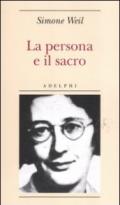 Simone Weil

La persona e il sacro

ADELPHI